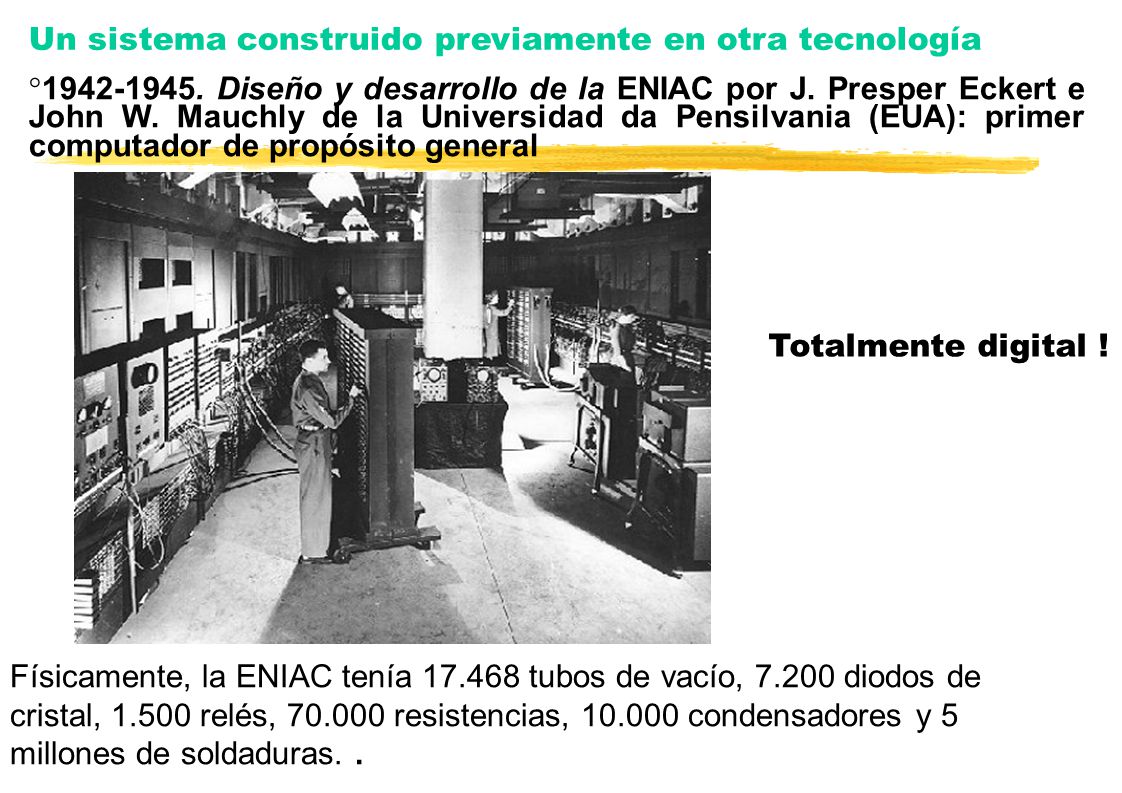 Un sistema construido previamente en otra tecnología

°1942-1945. Diseño y desarrollo de la ENIAC por J. Presper Eckert e John W. Mauchly de la Universidad da Pensilvania (EUA): primer computador de propósito general

Totalmente digital !

Físicamente, la ENIAC tenía 17.468 tubos de vacío, 7.200 diodos de cristal, 1.500 relés, 70.000 resistencias, 10.000 condensadores y 5 millones de soldaduras. .